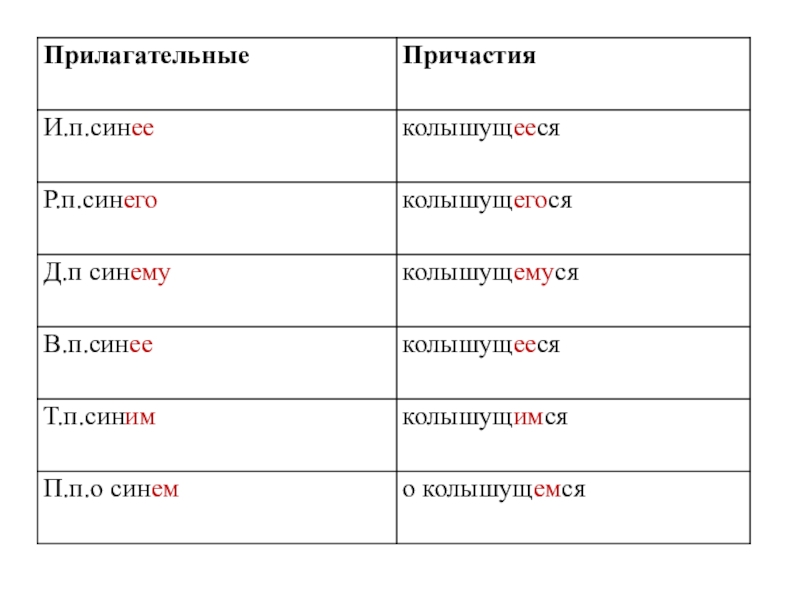 | Прилагательные | Причастия |
|---|---|
| И.п.синее | колышущееся |
| Р.п.синего | колышущегося |
| Д.п синему | колышущемуся |
| В.п.синее | колышущееся |
| Т.п.синим | колышущимся |
| П.п.о синем | о колышущемся |